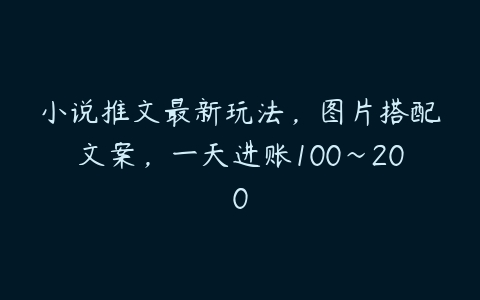 小说推文最新玩法，图片搭配文案，一天进账100～200